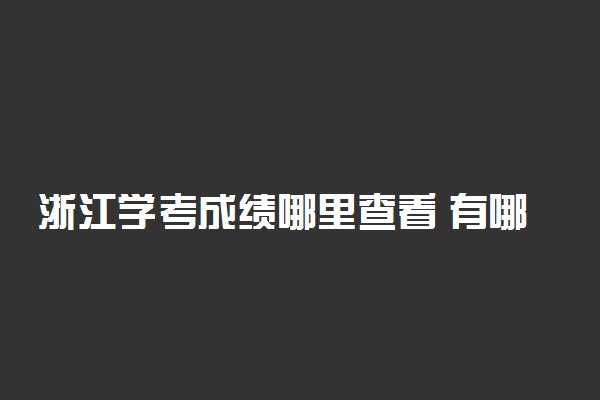 浙江学考成绩哪里查看 有哪